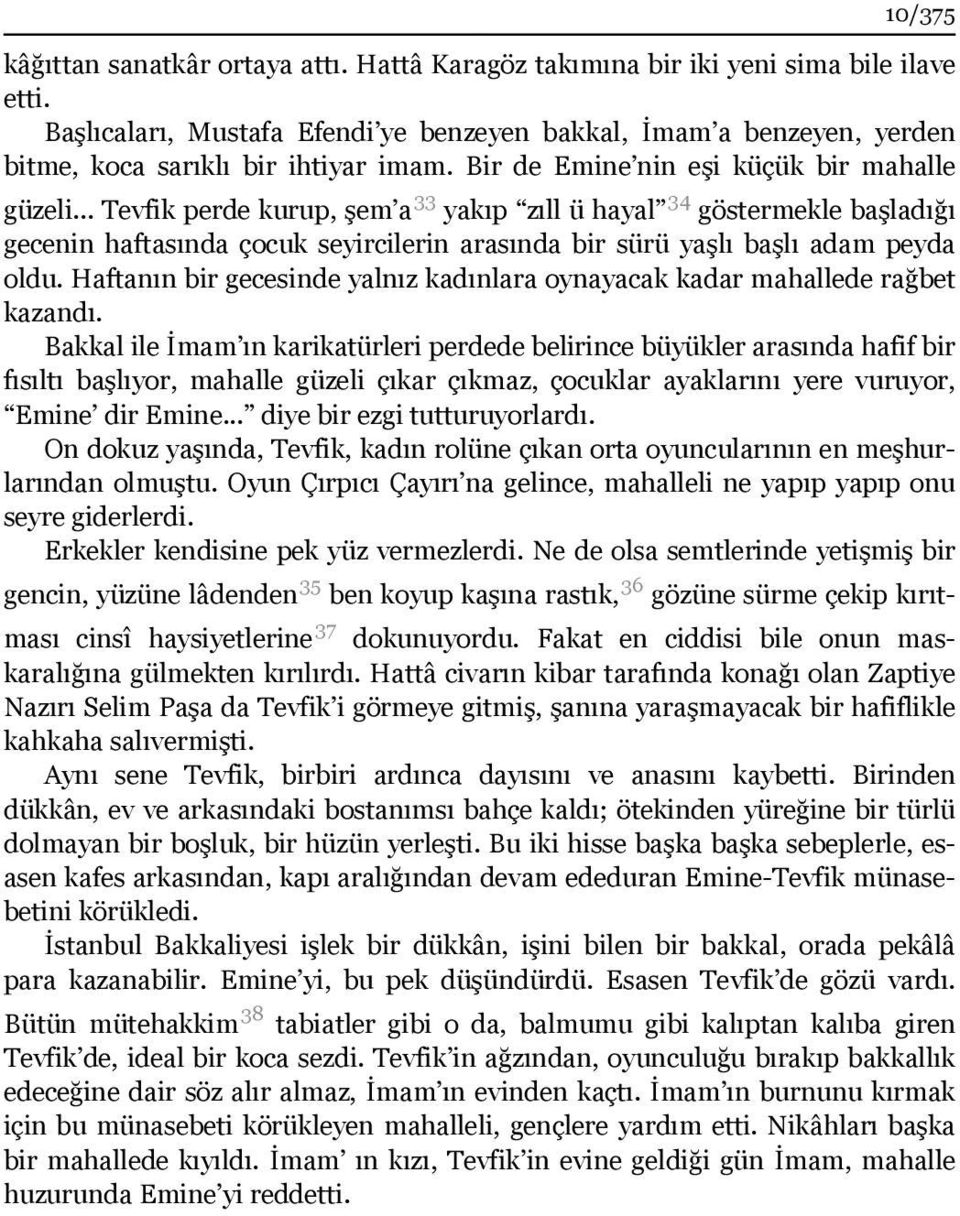 10/375

kâğıttan sanatkâr ortaya attı. Hattâ Karagöz takımına bir iki yeni sima bile ilave etti.

Başlıcaları, Mustafa Efendi'ye benzeyen bakkal, İmam'a benzeyen, yerden bitme, koca sarıklı bir ihtiyar imam. Bir de Emine'nin eşi küçük bir mahalle güzeli... Tevfik perde kurup, şem'a $^{33}$ yakıp "zıll ü hayal" $^{34}$ göstermekle başladığı gecenin haftasında çocuk seyircilerin arasında bir sürü yaşlı başlı adam peyda oldu. Haftanın bir gecesinde yalnız kadınlara oynayacak kadar mahallede rağbet kazandı.

Bakkal ile İmam'ın karikatürleri perdede belirince büyükler arasında hafif bir fısıltı başlıyor, mahalle güzeli çıkar çıkmaz, çocuklar ayaklarını yere vuruyor, "Emine' dir Emine..." diye bir ezgi tutturuyorlardı.

On dokuz yaşında, Tevfik, kadın rolüne çıkan orta oyuncularının en meşhurlarından olmuştu. Oyun Çırpıcı Çayırı'na gelince, mahalleli ne yapıp yapıp onu seyre giderlerdi.

Erkekler kendisine pek yüz vermezlerdi. Ne de olsa semtlerinde yetişmiş bir gencin, yüzüne lâdenden $^{35}$ ben koyup kaşına rastık, $^{36}$ gözüne sürme çekip kırıtması cinsî haysiyetlerine $^{37}$ dokunuyordu. Fakat en ciddisi bile onun maskaralığına gülmekten kırılırdı. Hattâ civarın kibar tarafında konağı olan Zaptiye Nazırı Selim Paşa da Tevfik'i görmeye gitmiş, şanına yaraşmayacak bir hafiflikle kahkaha salıvermişti.

Aynı sene Tevfik, birbiri ardınca dayısını ve anasını kaybetti. Birinden dükkân, ev ve arkasındaki bostanımsı bahçe kaldı; ötekinden yüreğine bir türlü dolmayan bir boşluk, bir hüzün yerleşti. Bu iki hisse başka başka sebeplerle, esasen kafes arkasından, kapı aralığından devam ededuran Emine-Tevfik münasebetini körükledi.

İstanbul Bakkaliyesi işlek bir dükkân, işini bilen bir bakkal, orada pekâlâ para kazanabilir. Emine'yi, bu pek düşündürdü. Esasen Tevfik'de gözü vardı. Bütün mütehakkim $^{38}$ tabiatler gibi o da, balmumu gibi kalıptan kalıba giren Tevfik'de, ideal bir koca sezdi. Tevfik'in ağzından, oyunculuğu bırakıp bakkallık edeceğine dair söz alır almaz, İmam'ın evinden kaçtı. İmam'ın burnunu kırmak için bu münasebeti körükleyen mahalleli, gençlere yardım etti. Nikâhları başka bir mahallede kıyıldı. İmam' ın kızı, Tevfik'in evine geldiği gün İmam, mahalle huzurunda Emine'yi reddetti.